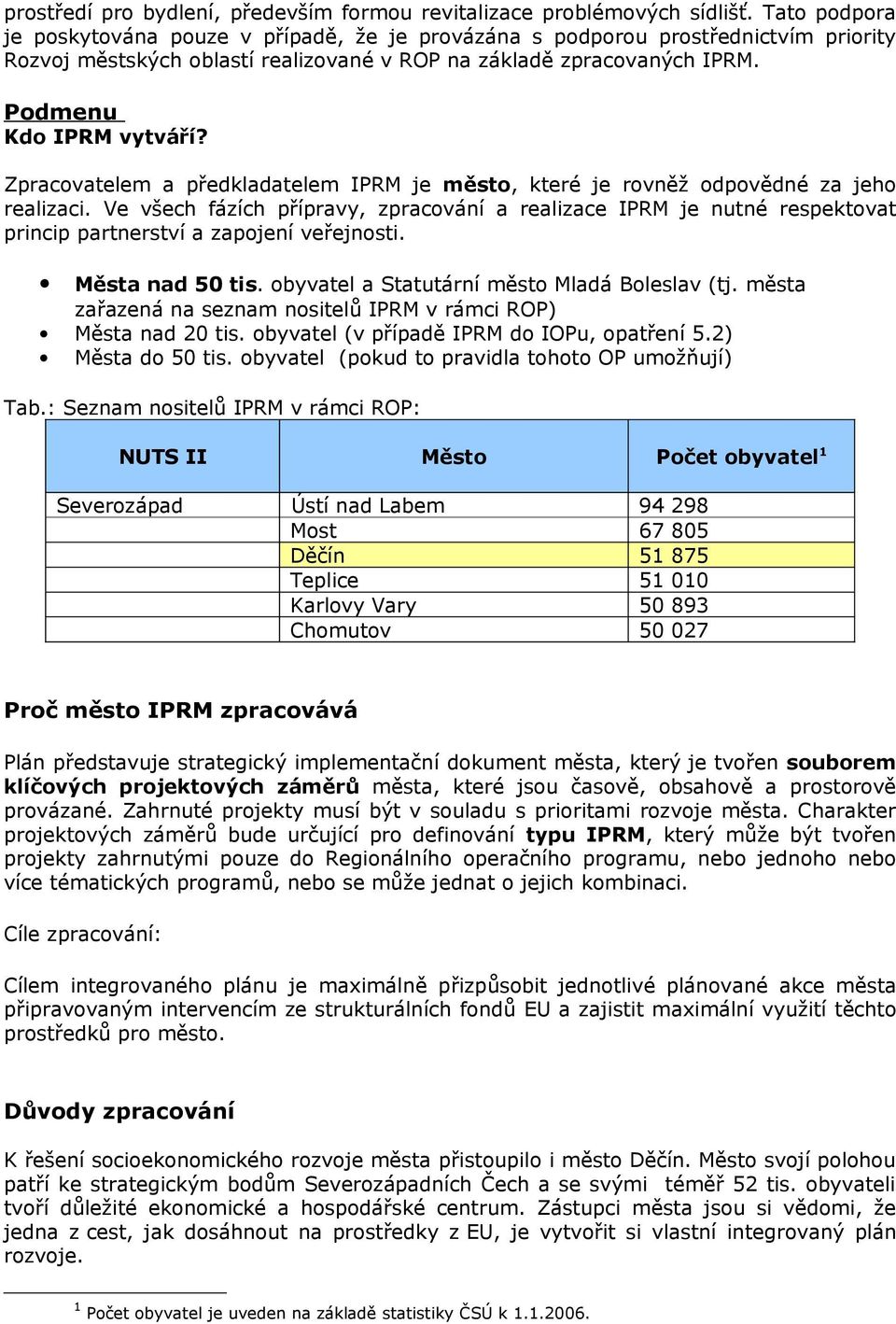 prostředí pro bydlení, především formou revitalizace problémových sídlišť. Tato podpora je poskytována pouze v případě, že je provázána s podporou prostřednictvím priority Rozvoj městských oblastí realizované v ROP na základě zpracovaných IPRM.

Podmenu
Kdo IPRM vytváří?

Zpracovatelem a předkladatelem IPRM je město, které je rovněž odpovědné za jeho realizaci. Ve všech fázích přípravy, zpracování a realizace IPRM je nutné respektovat princip partnerství a zapojení veřejnosti.

• Města nad 50 tis. obyvatel a Statutární město Mladá Boleslav (tj. města zařazená na seznam nositelů IPRM v rámci ROP)
• Města nad 20 tis. obyvatel (v případě IPRM do IOPu, opatření 5.2)
• Města do 50 tis. obyvatel (pokud to pravidla tohoto OP umožňují)

Tab.: Seznam nositelů IPRM v rámci ROP:

| NUTS II | Město | Počet obyvatel$^1$ |
|---|---|---|
| Severozápad | Ústí nad Labem | 94 298 |
| | Most | 67 805 |
| | Děčín | 51 875 |
| | Teplice | 51 010 |
| | Karlovy Vary | 50 893 |
| | Chomutov | 50 027 |

Proč město IPRM zpracovává

Plán představuje strategický implementační dokument města, který je tvořen souborem klíčových projektových záměrů města, které jsou časově, obsahově a prostorově provázané. Zahrnuté projekty musí být v souladu s prioritami rozvoje města. Charakter projektových záměrů bude určující pro definování typu IPRM, který může být tvořen projekty zahrnutými pouze do Regionálního operačního programu, nebo jednoho nebo více tématických programů, nebo se může jednat o jejich kombinaci.

Cíle zpracování:

Cílem integrovaného plánu je maximálně přizpůsobit jednotlivé plánované akce města připravovaným intervencím ze strukturálních fondů EU a zajistit maximální využití těchto prostředků pro město.

Důvody zpracování

K řešení socioekonomického rozvoje města přistoupilo i město Děčín. Město svojí polohou patří ke strategickým bodům Severozápadních Čech a se svými téměř 52 tis. obyvateli tvoří důležité ekonomické a hospodářské centrum. Zástupci města jsou si vědomi, že jedna z cest, jak dosáhnout na prostředky z EU, je vytvořit si vlastní integrovaný plán rozvoje.

$^1$ Počet obyvatel je uveden na základě statistiky ČSÚ k 1.1.2006.